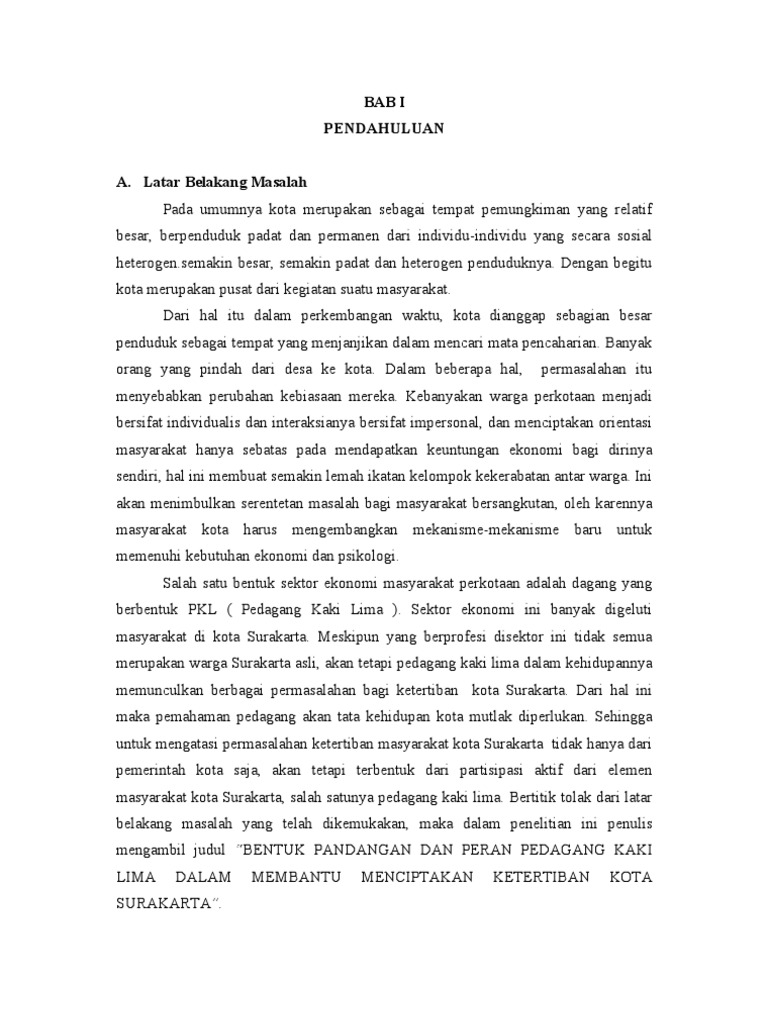 BAB I
PENDAHULUAN

A. Latar Belakang Masalah

Pada umumnya kota merupakan sebagai tempat pemungkiman yang relatif besar, berpenduduk padat dan permanen dari individu-individu yang secara sosial heterogen.semakin besar, semakin padat dan heterogen penduduknya. Dengan begitu kota merupakan pusat dari kegiatan suatu masyarakat.

Dari hal itu dalam perkembangan waktu, kota dianggap sebagian besar penduduk sebagai tempat yang menjanjikan dalam mencari mata pencaharian. Banyak orang yang pindah dari desa ke kota. Dalam beberapa hal, permasalahan itu menyebabkan perubahan kebiasaan mereka. Kebanyakan warga perkotaan menjadi bersifat individualis dan interaksianya bersifat impersonal, dan menciptakan orientasi masyarakat hanya sebatas pada mendapatkan keuntungan ekonomi bagi dirinya sendiri, hal ini membuat semakin lemah ikatan kelompok kekerabatan antar warga. Ini akan menimbulkan serentetan masalah bagi masyarakat bersangkutan, oleh karennya masyarakat kota harus mengembangkan mekanisme-mekanisme baru untuk memenuhi kebutuhan ekonomi dan psikologi.

Salah satu bentuk sektor ekonomi masyarakat perkotaan adalah dagang yang berbentuk PKL ( Pedagang Kaki Lima ). Sektor ekonomi ini banyak digeluti masyarakat di kota Surakarta. Meskipun yang berprofesi disektor ini tidak semua merupakan warga Surakarta asli, akan tetapi pedagang kaki lima dalam kehidupannya memunculkan berbagai permasalahan bagi ketertiban kota Surakarta. Dari hal ini maka pemahaman pedagang akan tata kehidupan kota mutlak diperlukan. Sehingga untuk mengatasi permasalahan ketertiban masyarakat kota Surakarta tidak hanya dari pemerintah kota saja, akan tetapi terbentuk dari partisipasi aktif dari elemen masyarakat kota Surakarta, salah satunya pedagang kaki lima. Bertitik tolak dari latar belakang masalah yang telah dikemukakan, maka dalam penelitian ini penulis mengambil judul "BENTUK PANDANGAN DAN PERAN PEDAGANG KAKI LIMA DALAM MEMBANTU MENCIPTAKAN KETERTIBAN KOTA SURAKARTA".